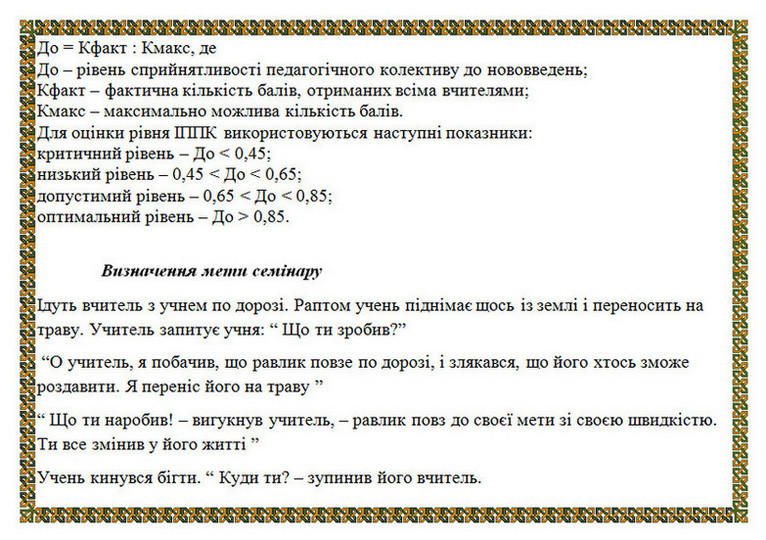 До = Кфакт : Кмакс, де
До – рівень сприйнятливості педагогічного колективу до нововведень;
Кфакт – фактична кількість балів, отриманих всіма вчителями;
Кмакс – максимально можлива кількість балів.
Для оцінки рівня ІППК використовуються наступні показники:
критичний рівень – До < 0,45;
низький рівень – 0,45 < До < 0,65;
допустимий рівень – 0,65 < До < 0,85;
оптимальний рівень – До > 0,85.

Визначення мети семінару

Ідуть вчитель з учнем по дорозі. Раптом учень піднімає щось із землі і переносить на траву. Учитель запитує учня: " Що ти зробив?"

"О учитель, я побачив, що равлик повзе по дорозі, і злякався, що його хтось зможе роздавити. Я переніс його на траву "

" Що ти наробив! – вигукнув учитель, – равлик повз до своєї мети зі своєю швидкістю. Ти все змінив у його житті "

Учень кинувся бігти. " Куди ти? – зупинив його вчитель.